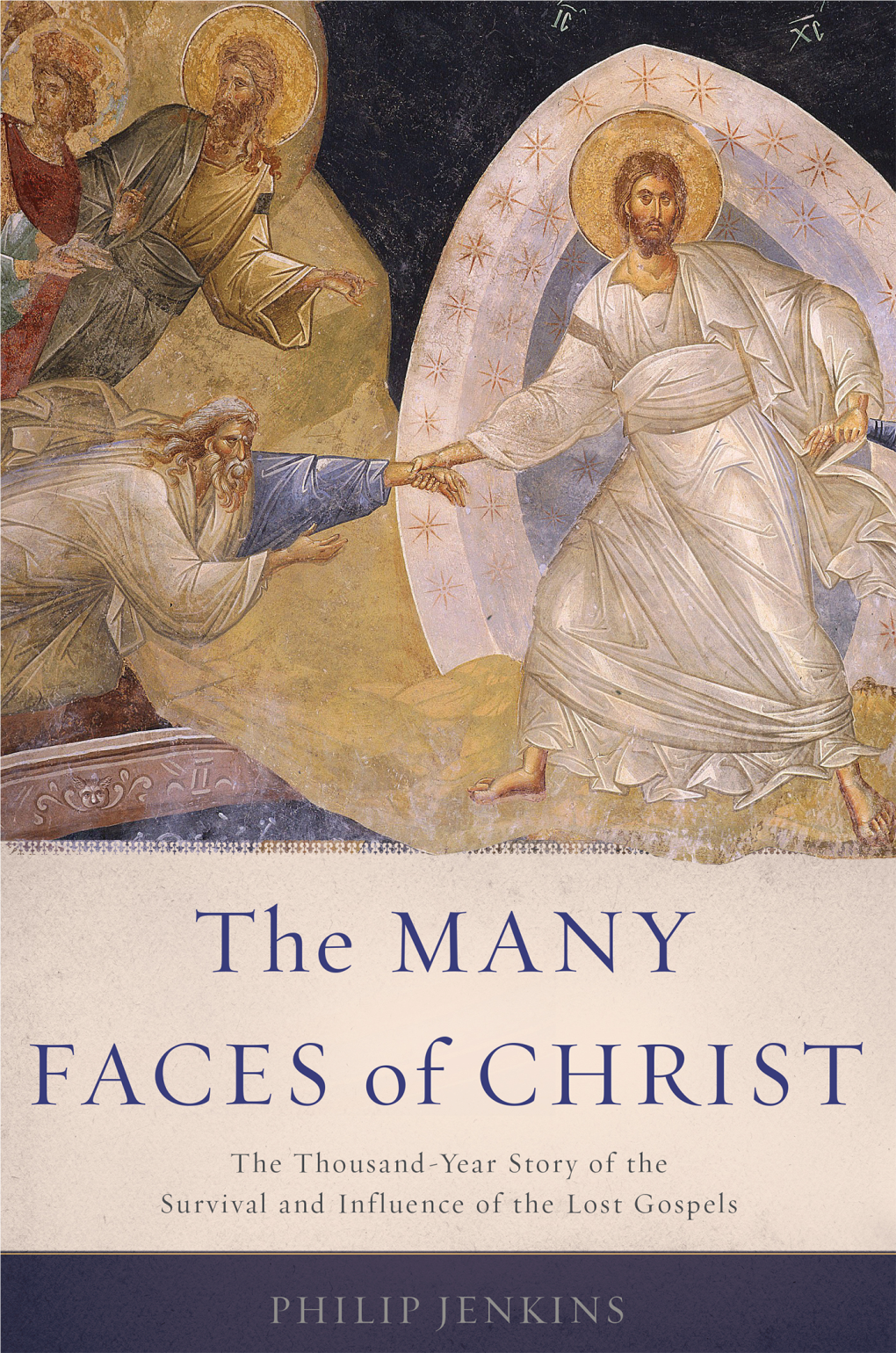 IC XC

The MANY FACES of CHRIST

The Thousand-Year Story of the Survival and Influence of the Lost Gospels

PHILIP JENKINS